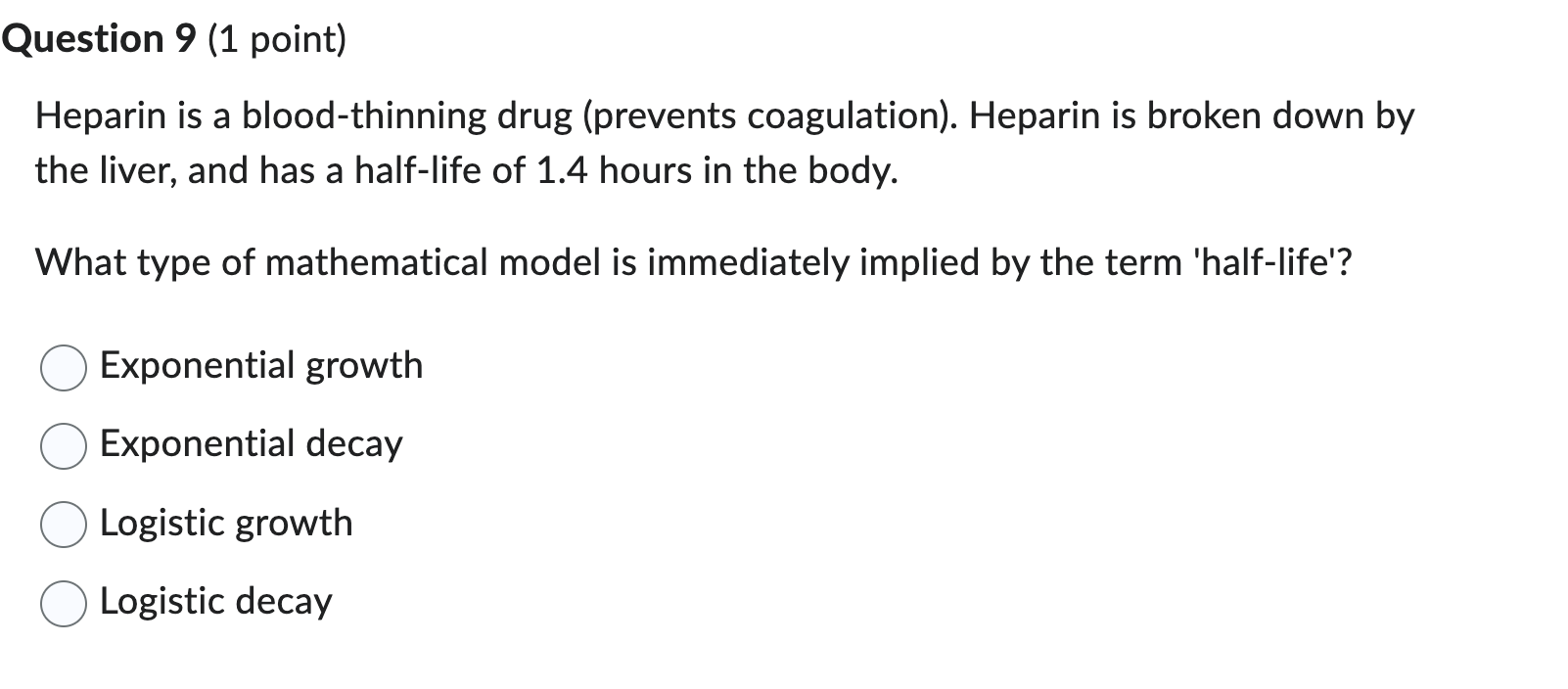 Question 9 (1 point)

Heparin is a blood-thinning drug (prevents coagulation). Heparin is broken down by the liver, and has a half-life of 1.4 hours in the body.

What type of mathematical model is immediately implied by the term 'half-life'?

Exponential growth

Exponential decay

Logistic growth

Logistic decay